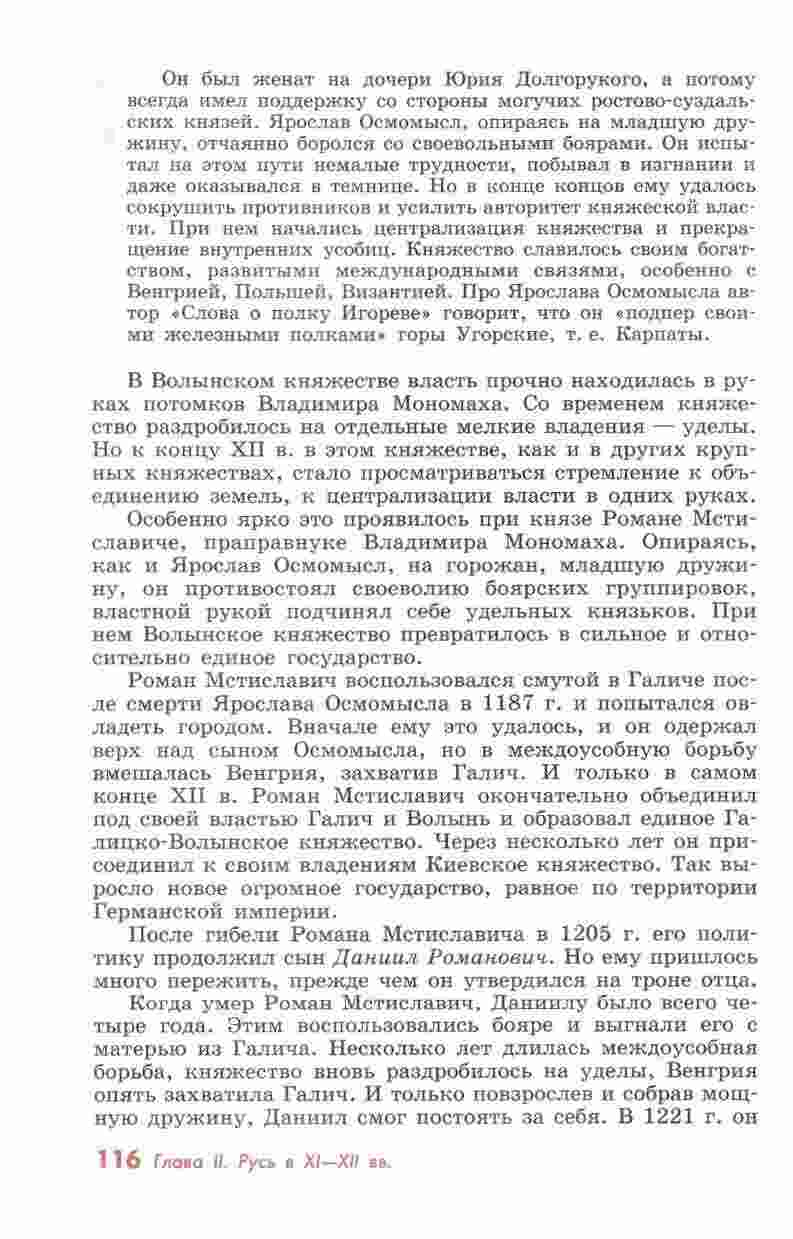 Он был женат на дочери Юрия Долгорукого, а потому всегда имел поддержку со стороны могучих ростово-суздальских князей. Ярослав Осмомысл, опираясь на младшую дружину, отчаянно боролся со своевольными боярами. Он испытал на этом пути немалые трудности, побывал в изгнании и даже оказывался в темнице. Но в конце концов ему удалось сокрушить противников и усилить авторитет княжеской власти. При нем начались централизация княжества и прекращение внутренних усобиц. Княжество славилось своим богатством, развитыми международными связями, особенно с Венгрией, Польшей, Византией. Про Ярослава Осмомысла автор «Слова о полку Игореве» говорит, что он «подпер своими железными полками» горы Угорские, т. е. Карпаты.

В Волынском княжестве власть прочно находилась в руках потомков Владимира Мономаха. Со временем княжество раздробилось на отдельные мелкие владения — уделы. Но к концу XII в. в этом княжестве, как и в других крупных княжествах, стало просматриваться стремление к объединению земель, к централизации власти в одних руках.

Особенно ярко это проявилось при князе Романе Мстиславиче, праправнуке Владимира Мономаха. Опираясь, как и Ярослав Осмомысл, на горожан, младшую дружину, он противостоял своеволию боярских группировок, властной рукой подчинял себе удельных князьков. При нем Волынское княжество превратилось в сильное и относительно единое государство.

Роман Мстиславич воспользовался смутой в Галиче после смерти Ярослава Осмомысла в 1187 г. и попытался овладеть городом. Вначале ему это удалось, и он одержал верх над сыном Осмомысла, но в междоусобную борьбу вмешалась Венгрия, захватив Галич. И только в самом конце XII в. Роман Мстиславич окончательно объединил под своей властью Галич и Волынь и образовал единое Галицко-Волынское княжество. Через несколько лет он присоединил к своим владениям Киевское княжество. Так выросло новое огромное государство, равное по территории Германской империи.

После гибели Романа Мстиславича в 1205 г. его политику продолжил сын Даниил Романович. Но ему пришлось много пережить, прежде чем он утвердился на троне отца.

Когда умер Роман Мстиславич, Даниилу было всего четыре года. Этим воспользовались бояре и выгнали его с матерью из Галича. Несколько лет длилась междоусобная борьба, княжество вновь раздробилось на уделы, Венгрия опять захватила Галич. И только повзрослев и собрав мощную дружину, Даниил смог постоять за себя. В 1221 г. он

116 Глава II. Русь в XI—XII вв.